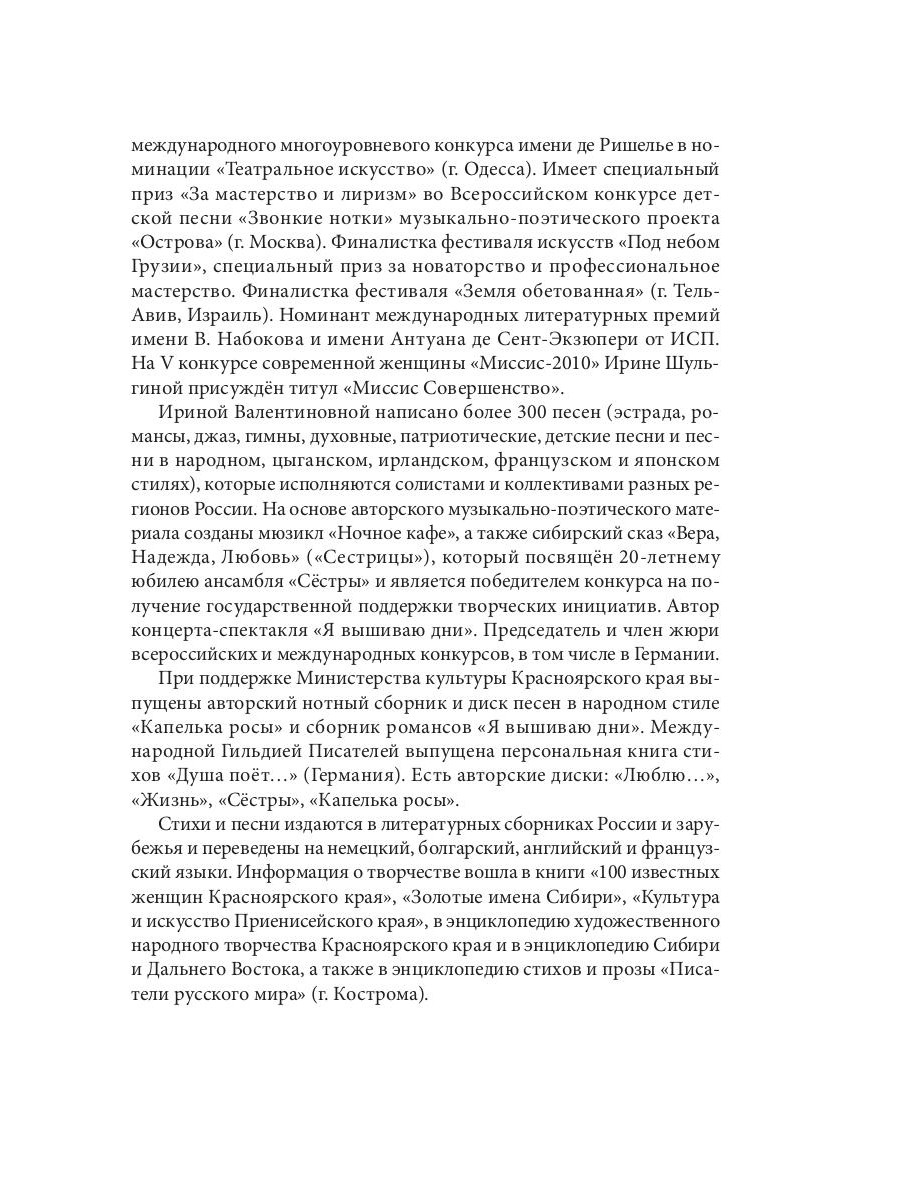 международного многоуровневого конкурса имени де Ришелье в номинации «Театральное искусство» (г. Одесса). Имеет специальный приз «За мастерство и лиризм» во Всероссийском конкурсе детской песни «Звонкие нотки» музыкально-поэтического проекта «Острова» (г. Москва). Финалистка фестиваля искусств «Под небом Грузии», специальный приз за новаторство и профессиональное мастерство. Финалистка фестиваля «Земля обетованная» (г. Тель-Авив, Израиль). Номинант международных литературных премий имени В. Набокова и имени Антуана де Сент-Экзюпери от ИСП. На V конкурсе современной женщины «Миссис-2010» Ирине Шульгиной присуждён титул «Миссис Совершенство».

Ириной Валентиновной написано более 300 песен (эстрада, романсы, джаз, гимны, духовные, патриотические, детские песни и песни в народном, цыганском, ирландском, французском и японском стилях), которые исполняются солистами и коллективами разных регионов России. На основе авторского музыкально-поэтического материала созданы мюзикл «Ночное кафе», а также сибирский сказ «Вера, Надежда, Любовь» («Сестрицы»), который посвящён 20-летнему юбилею ансамбля «Сёстры» и является победителем конкурса на получение государственной поддержки творческих инициатив. Автор концерта-спектакля «Я вышиваю дни». Председатель и член жюри всероссийских и международных конкурсов, в том числе в Германии.

При поддержке Министерства культуры Красноярского края выпущены авторский нотный сборник и диск песен в народном стиле «Капелька росы» и сборник романсов «Я вышиваю дни». Международной Гильдией Писателей выпущена персональная книга стихов «Душа поёт…» (Германия). Есть авторские диски: «Люблю…», «Жизнь», «Сёстры», «Капелька росы».

Стихи и песни издаются в литературных сборниках России и зарубежья и переведены на немецкий, болгарский, английский и французский языки. Информация о творчестве вошла в книги «100 известных женщин Красноярского края», «Золотые имена Сибири», «Культура и искусство Приенисейского края», в энциклопедию художественного народного творчества Красноярского края и в энциклопедию Сибири и Дальнего Востока, а также в энциклопедию стихов и прозы «Писатели русского мира» (г. Кострома).